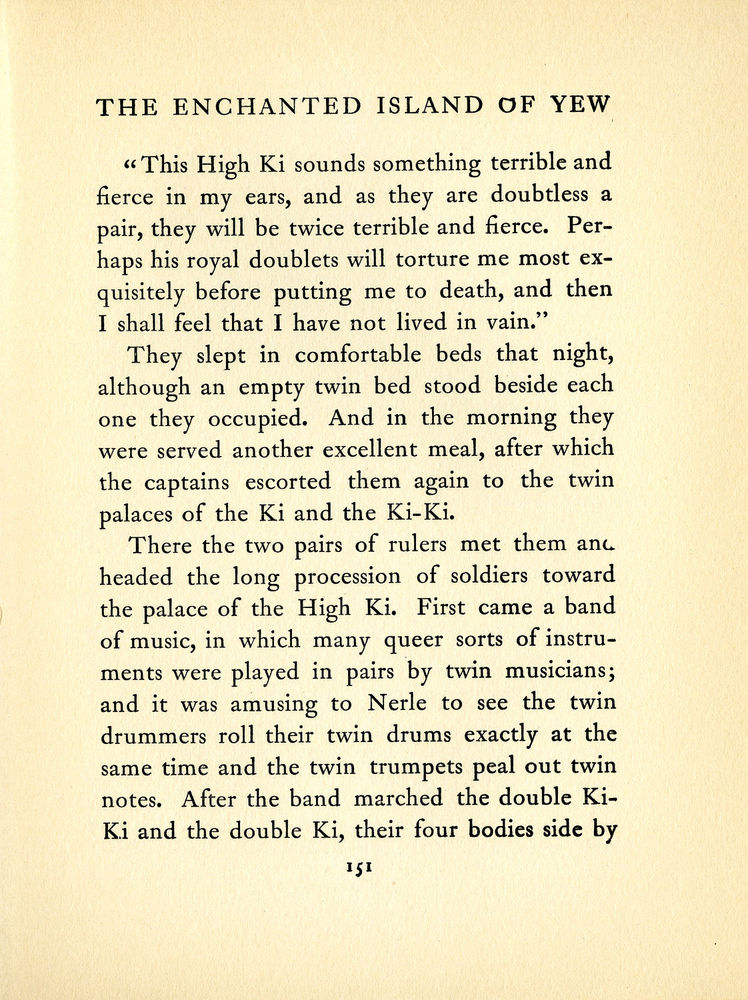 THE ENCHANTED ISLAND OF YEW

"This High Ki sounds something terrible and fierce in my ears, and as they are doubtless a pair, they will be twice terrible and fierce. Perhaps his royal doublets will torture me most exquisitely before putting me to death, and then I shall feel that I have not lived in vain."

They slept in comfortable beds that night, although an empty twin bed stood beside each one they occupied. And in the morning they were served another excellent meal, after which the captains escorted them again to the twin palaces of the Ki and the Ki-Ki.

There the two pairs of rulers met them and headed the long procession of soldiers toward the palace of the High Ki. First came a band of music, in which many queer sorts of instruments were played in pairs by twin musicians; and it was amusing to Nerle to see the twin drummers roll their twin drums exactly at the same time and the twin trumpets peal out twin notes. After the band marched the double Ki-Ki and the double Ki, their four bodies side by

151